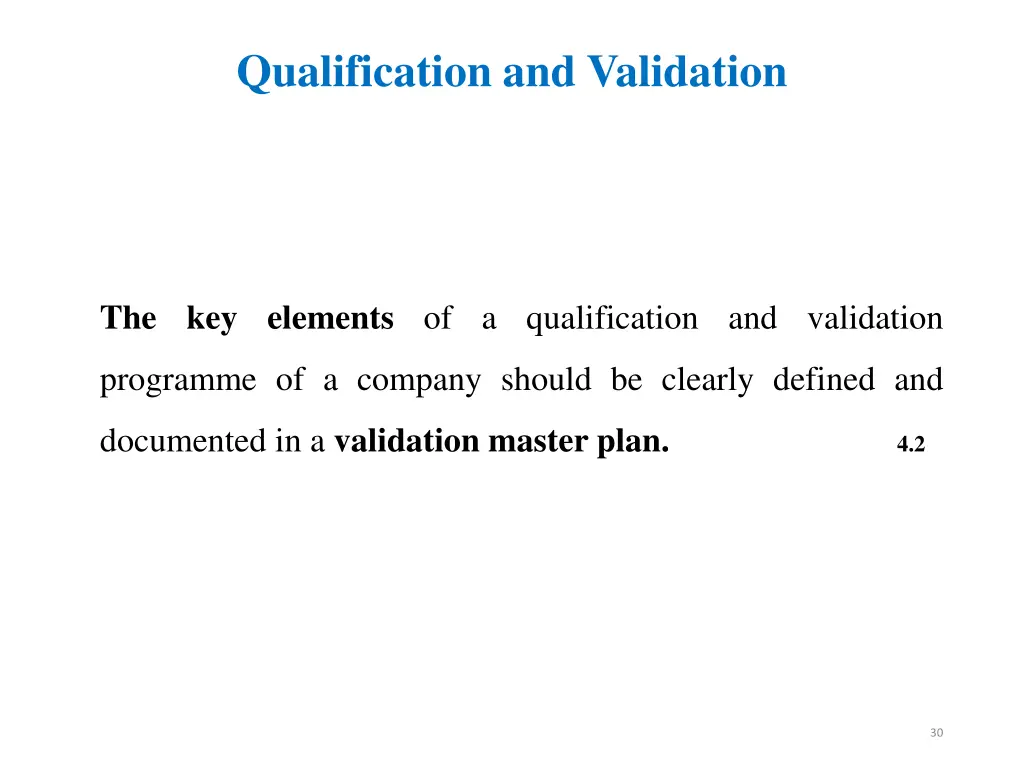 Qualification and Validation

The key elements of a qualification and validation programme of a company should be clearly defined and documented in a validation master plan. 4.2

30